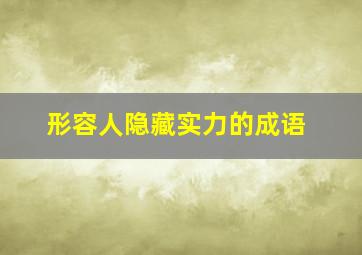 形容人隐藏实力的成语